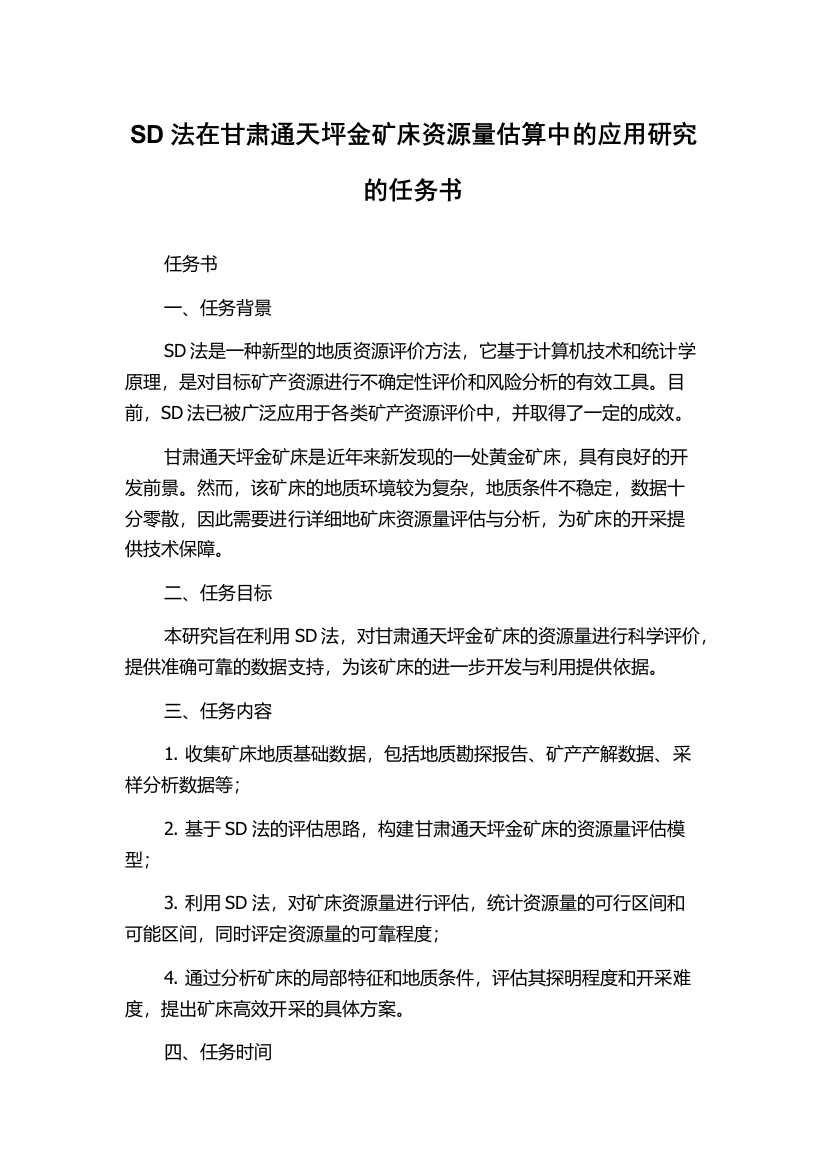 SD 法在甘肃通天坪金矿床资源量估算中的应用研究的任务书

任务书

一、任务背景

SD 法是一种新型的地质资源评价方法，它基于计算机技术和统计学原理，是对目标矿产资源进行不确定性评价和风险分析的有效工具。目前，SD 法已被广泛应用于各类矿产资源评价中，并取得了一定的成效。

甘肃通天坪金矿床是近年来新发现的一处黄金矿床，具有良好的开发前景。然而，该矿床的地质环境较为复杂，地质条件不稳定，数据十分零散，因此需要进行详细地矿床资源量评估与分析，为矿床的开采提供技术保障。

二、任务目标

本研究旨在利用 SD 法，对甘肃通天坪金矿床的资源量进行科学评价，提供准确可靠的数据支持，为该矿床的进一步开发与利用提供依据。

三、任务内容

1. 收集矿床地质基础数据，包括地质勘探报告、矿产产解数据、采样分析数据等；

2. 基于 SD 法的评估思路，构建甘肃通天坪金矿床的资源量评估模型；

3. 利用 SD 法，对矿床资源量进行评估，统计资源量的可行区间和可能区间，同时评定资源量的可靠程度；

4. 通过分析矿床的局部特征和地质条件，评估其探明程度和开采难度，提出矿床高效开采的具体方案。

四、任务时间